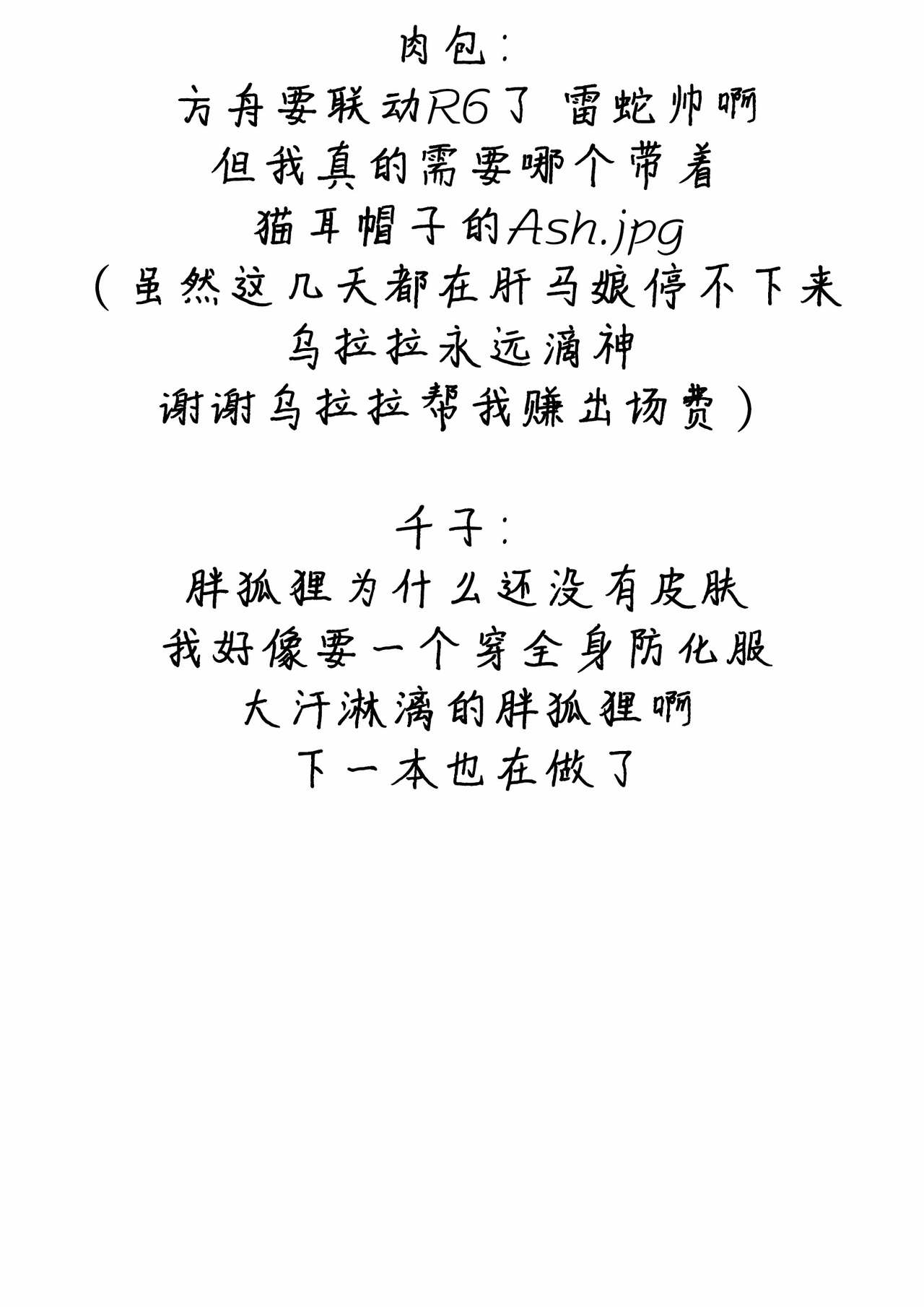 肉包:
方舟要联动R6了 雷蛇帅啊
但我真的需要哪个带着
猫耳帽子的Ash.jpg
(虽然这几天都在肝马娘停不下来
乌拉拉永远滴神
谢谢乌拉拉帮我赚出场费)

千子:
胖狐狸为什么还没有皮肤
我好像要一个穿全身防化服
大汗淋漓的胖狐狸啊
下一本也在做了